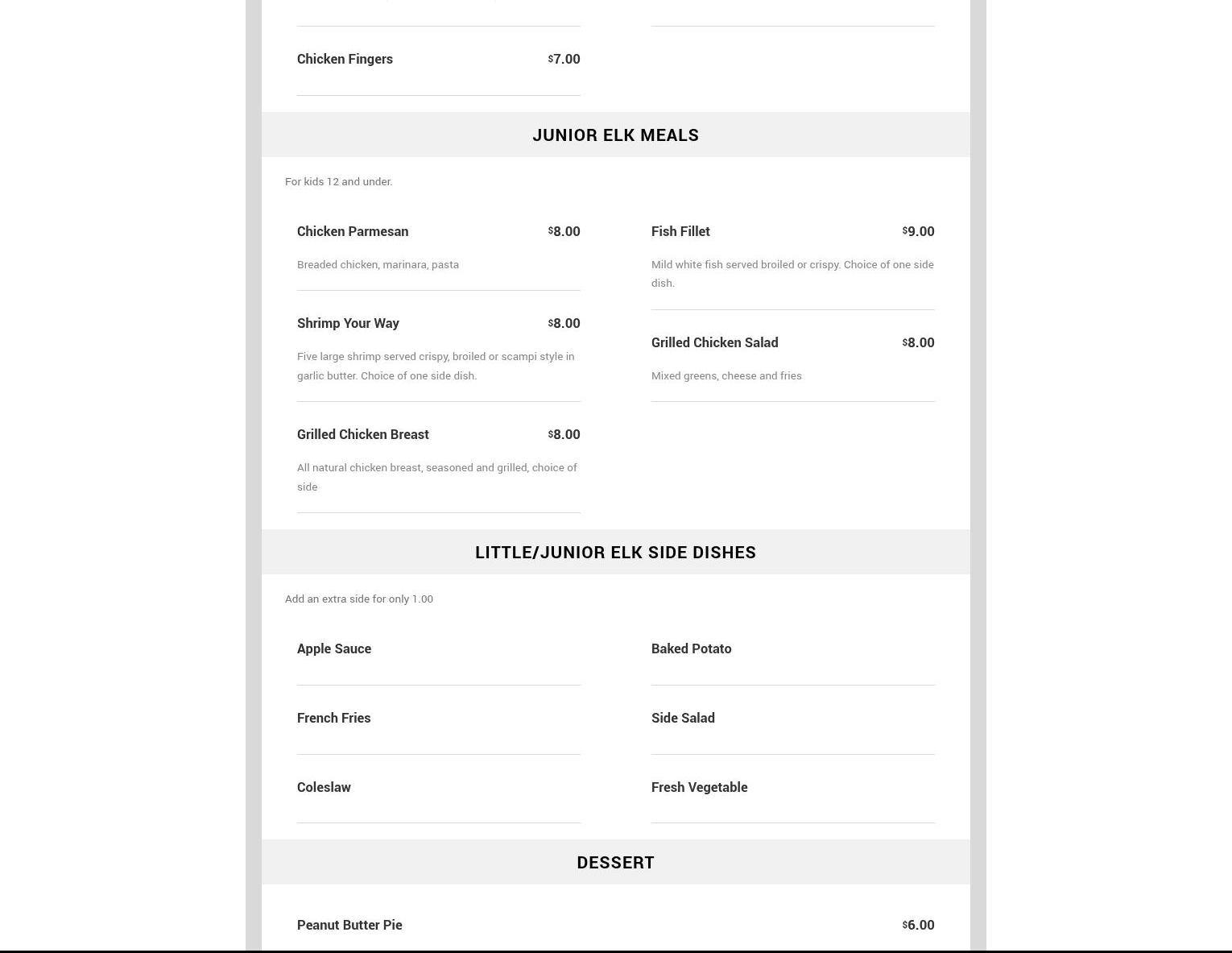 Chicken Fingers $7.00

JUNIOR ELK MEALS

For kids 12 and under.

Chicken Parmesan $8.00

Breaded chicken, marinara, pasta

Shrimp Your Way $8.00

Five large shrimp served crispy, broiled or scampi style in garlic butter. Choice of one side dish.

Grilled Chicken Breast $8.00

All natural chicken breast, seasoned and grilled, choice of side

Fish Fillet $9.00

Mild white fish served broiled or crispy. Choice of one side dish.

Grilled Chicken Salad $8.00

Mixed greens, cheese and fries

LITTLE/JUNIOR ELK SIDE DISHES

Add an extra side for only 1.00

Apple Sauce

French Fries

Coleslaw

Baked Potato

Side Salad

Fresh Vegetable

DESSERT

Peanut Butter Pie $6.00